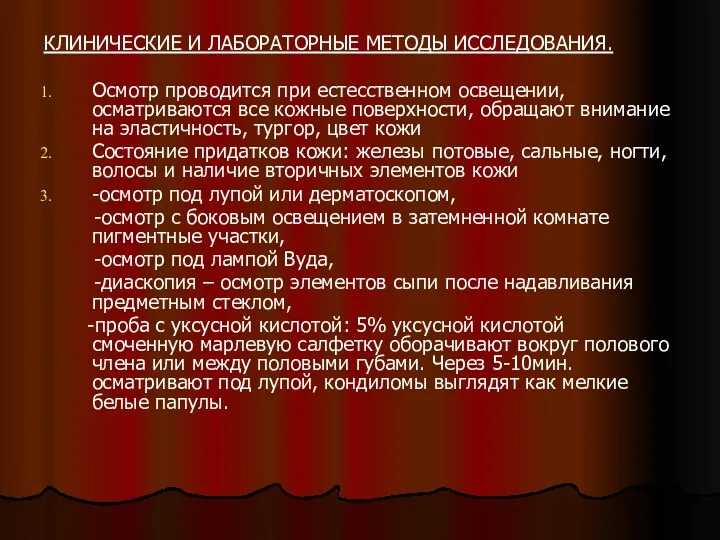 КЛИНИЧЕСКИЕ И ЛАБОРАТОРНЫЕ МЕТОДЫ ИССЛЕДОВАНИЯ.

1. Осмотр проводится при естесственном освещении, осматриваются все кожные поверхности, обращают внимание на эластичность, тургор, цвет кожи

2. Состояние придатков кожи: железы потовые, сальные, ногти, волосы и наличие вторичных элементов кожи

3. -осмотр под лупой или дерматоскопом,

-осмотр с боковым освещением в затемненной комнате пигментные участки,

-осмотр под лампой Вуда,

-диаскопия – осмотр элементов сыпи после надавливания предметным стеклом,

-проба с уксусной кислотой: 5% уксусной кислотой смоченную марлевую салфетку оборачивают вокруг полового члена или между половыми губами. Через 5-10мин. осматривают под лупой, кондиломы выглядят как мелкие белые папулы.